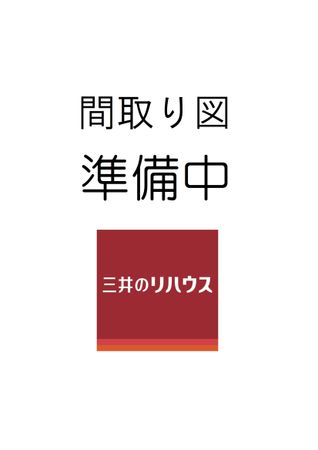 間取り図
準備中

三井のリハウス